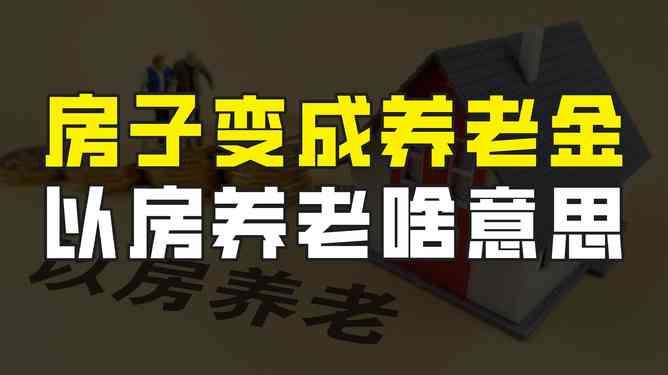 房子变成养老金
以房养老啥意思
以房养老